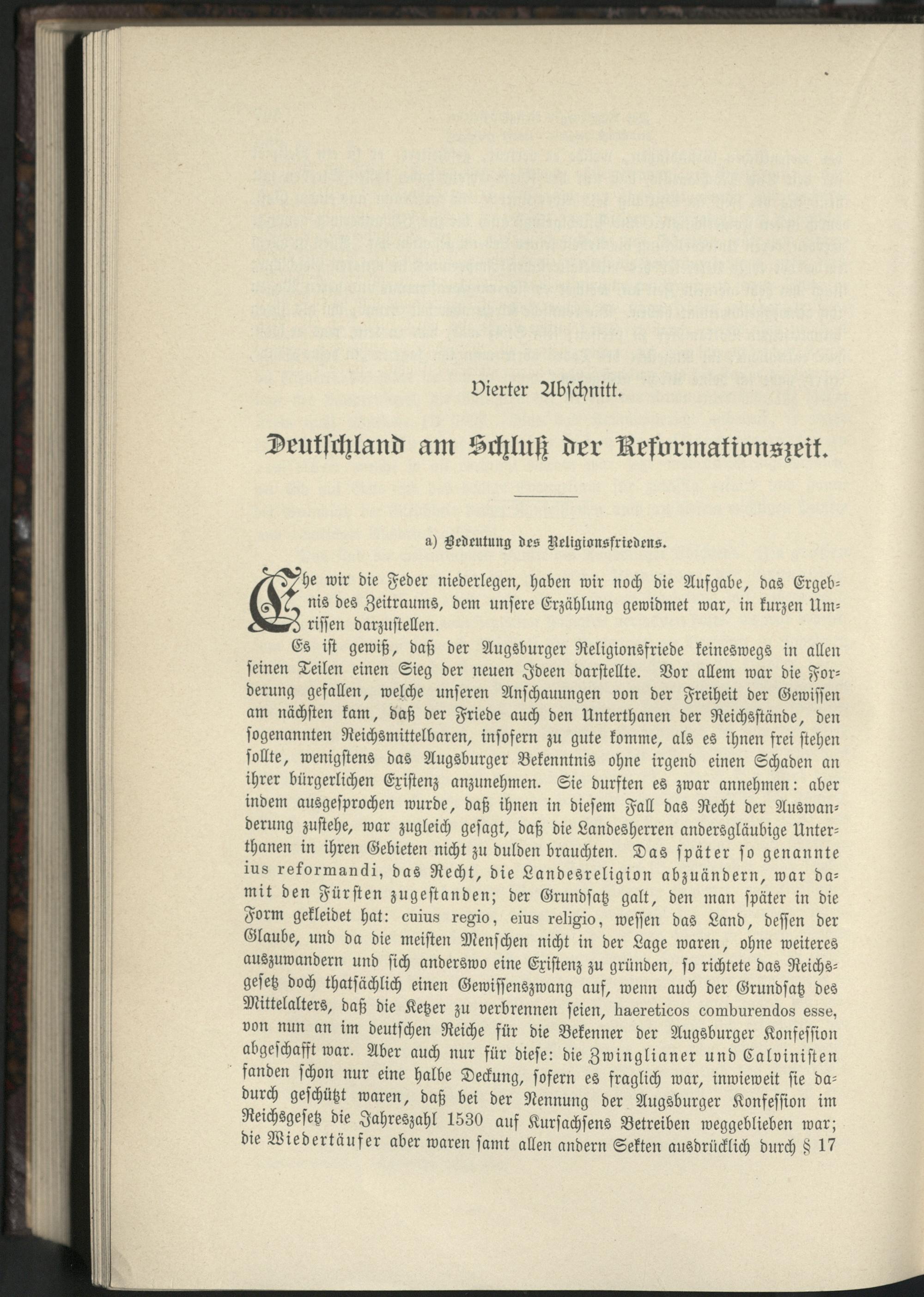 Vierter Abschnitt.

Deutschland am Schluß der Reformationszeit.

a) Bedeutung des Religionsfriedens.

Ehe wir die Feder niederlegen, haben wir noch die Aufgabe, das Ergebnis des Zeitraums, dem unsere Erzählung gewidmet war, in kurzen Umrissen darzustellen.

Es ist gewiß, daß der Augsburger Religionsfriede keineswegs in allen seinen Teilen einen Sieg der neuen Ideen darstellte. Vor allem war die Forderung gefallen, welche unseren Anschauungen von der Freiheit der Gewissen am nächsten kam, daß der Friede auch den Unterthanen der Reichsstände, den sogenannten Reichsmittelbaren, insofern zu gute komme, als es ihnen frei stehen sollte, wenigstens das Augsburger Bekenntnis ohne irgend einen Schaden an ihrer bürgerlichen Existenz anzunehmen. Sie durften es zwar annehmen: aber indem ausgesprochen wurde, daß ihnen in diesem Fall das Recht der Auswanderung zustehe, war zugleich gesagt, daß die Landesherren andersgläubige Unterthanen in ihren Gebieten nicht zu dulden brauchten. Das später so genannte ius reformandi, das Recht, die Landesreligion abzuändern, war damit den Fürsten zugestanden; der Grundsatz galt, den man später in die Form gekleidet hat: cuius regio, eius religio, wessen das Land, dessen der Glaube, und da die meisten Menschen nicht in der Lage waren, ohne weiteres auszuwandern und sich anderswo eine Existenz zu gründen, so richtete das Reichsgesetz doch thatsächlich einen Gewissenszwang auf, wenn auch der Grundsatz des Mittelalters, daß die Ketzer zu verbrennen seien, haereticos comburendos esse, von nun an im deutschen Reiche für die Bekenner der Augsburger Konfession abgeschafft war. Aber auch nur für diese: die Zwinglianer und Calvinisten fanden schon nur eine halbe Deckung, sofern es fraglich war, inwieweit sie dadurch geschützt waren, daß bei der Nennung der Augsburger Konfession im Reichsgesetz die Jahreszahl 1530 auf Kursachsens Betreiben weggeblieben war; die Wiedertäufer aber waren samt allen andern Sekten ausdrücklich durch § 17